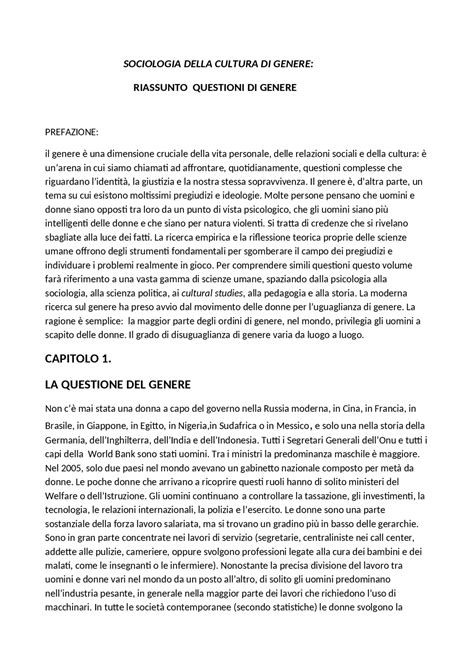 SOCIOLOGIA DELLA CULTURA DI GENERE:

RIASSUNTO QUESTIONI DI GENERE

PREFAZIONE:

il genere è una dimensione cruciale della vita personale, delle relazioni sociali e della cultura: è un'arena in cui siamo chiamati ad affrontare, quotidianamente, questioni complesse che riguardano l'identità, la giustizia e la nostra stessa sopravvivenza. Il genere è, d'altra parte, un tema su cui esistono moltissimi pregiudizi e ideologie. Molte persone pensano che uomini e donne siano opposti tra loro da un punto di vista psicologico, che gli uomini siano più intelligenti delle donne e che siano per natura violenti. Si tratta di credenze che si rivelano sbagliate alla luce dei fatti. La ricerca empirica e la riflessione teorica proprie delle scienze umane offrono degli strumenti fondamentali per sgomberare il campo dei pregiudizi e individuare i problemi realmente in gioco. Per comprendere simili questioni questo volume farà riferimento a una vasta gamma di scienze umane, spaziando dalla psicologia alla sociologia, alla scienza politica, ai cultural studies, alla pedagogia e alla storia. La moderna ricerca sul genere ha preso avvio dal movimento delle donne per l'uguaglianza di genere. La ragione è semplice: la maggior parte degli ordini di genere, nel mondo, privilegia gli uomini a scapito delle donne. Il grado di disuguaglianza di genere varia da luogo a luogo.

CAPITOLO 1.

LA QUESTIONE DEL GENERE

Non c'è mai stata una donna a capo del governo nella Russia moderna, in Cina, in Francia, in Brasile, in Giappone, in Egitto, in Nigeria,in Sudafrica o in Messico, e solo una nella storia della Germania, dell'Inghilterra, dell'India e dell'Indonesia. Tutti i Segretari Generali dell'Onu e tutti i capi della World Bank sono stati uomini. Tra i ministri la predominanza maschile è maggiore. Nel 2005, solo due paesi nel mondo avevano un gabinetto nazionale composto per metà da donne. Le poche donne che arrivano a ricoprire questi ruoli hanno di solito ministeri del Welfare o dell'Istruzione. Gli uomini continuano a controllare la tassazione, gli investimenti, la tecnologia, le relazioni internazionali, la polizia e l'esercito. Le donne sono una parte sostanziale della forza lavoro salariata, ma si trovano un gradino più in basso delle gerarchie. Sono in gran parte concentrate nei lavori di servizio (segretarie, centraliniste nei call center, addette alle pulizie, cameriere, oppure svolgono professioni legate alla cura dei bambini e dei malati, come le insegnanti o le infermiere). Nonostante la precisa divisione del lavoro tra uomini e donne vari nel mondo da un posto all'altro, di solito gli uomini predominano nell'industria pesante, in generale nella maggior parte dei lavori che richiedono l'uso di macchinari. In tutte le società contemporanee (secondo statistiche) le donne svolgono la